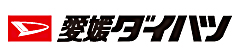 愛媛ダイハツ